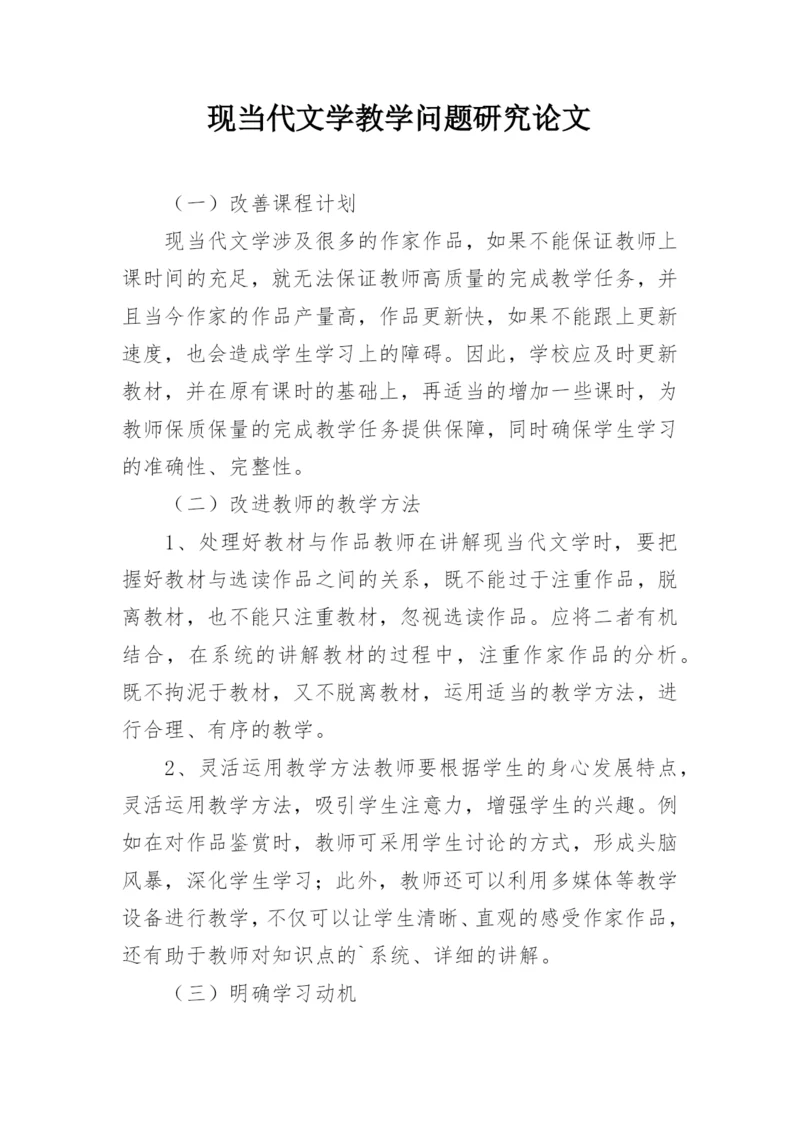 现当代文学教学问题研究论文

（一）改善课程计划

现当代文学涉及很多的作家作品，如果不能保证教师上课时间的充足，就无法保证教师高质量的完成教学任务，并且当今作家的作品产量高，作品更新快，如果不能跟上更新速度，也会造成学生学习上的障碍。因此，学校应及时更新教材，并在原有课时的基础上，再适当的增加一些课时，为教师保质保量的完成教学任务提供保障，同时确保学生学习的准确性、完整性。

（二）改进教师的教学方法

1、处理好教材与作品教师在讲解现当代文学时，要把握好教材与选读作品之间的关系，既不能过于注重作品，脱离教材，也不能只注重教材，忽视选读作品。应将二者有机结合，在系统的讲解教材的过程中，注重作家作品的分析。既不拘泥于教材，又不脱离教材，运用适当的教学方法，进行合理、有序的教学。

2、灵活运用教学方法教师要根据学生的身心发展特点，灵活运用教学方法，吸引学生注意力，增强学生的兴趣。例如在对作品鉴赏时，教师可采用学生讨论的方式，形成头脑风暴，深化学生学习；此外，教师还可以利用多媒体等教学设备进行教学，不仅可以让学生清晰、直观的感受作家作品，还有助于教师对知识点的`系统、详细的讲解。

（三）明确学习动机